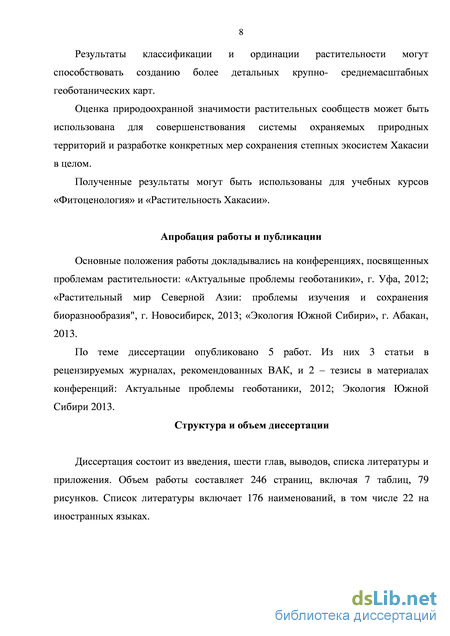 8

Результаты классификации и ординации растительности могут способствовать созданию более детальных крупно- среднемасштабных геоботанических карт.

Оценка природоохранной значимости растительных сообществ может быть использована для совершенствования системы охраняемых природных территорий и разработке конкретных мер сохранения степных экосистем Хакасии в целом.

Полученные результаты могут быть использованы для учебных курсов «Фитоценология» и «Растительность Хакасии».

Апробация работы и публикации

Основные положения работы докладывались на конференциях, посвященных проблемам растительности: «Актуальные проблемы геоботаники», г. Уфа, 2012; «Растительный мир Северной Азии: проблемы изучения и сохранения биоразнообразия", г. Новосибирск, 2013; «Экология Южной Сибири», г. Абакан, 2013.

По теме диссертации опубликовано 5 работ. Из них 3 статьи в рецензируемых журналах, рекомендованных ВАК, и 2 – тезисы в материалах конференций: Актуальные проблемы геоботаники, 2012; Экология Южной Сибири 2013.

Структура и объем диссертации

Диссертация состоит из введения, шести глав, выводов, списка литературы и приложения. Объем работы составляет 246 страниц, включая 7 таблиц, 79 рисунков. Список литературы включает 176 наименований, в том числе 22 на иностранных языках.

dsLib.net
библиотека диссертаций